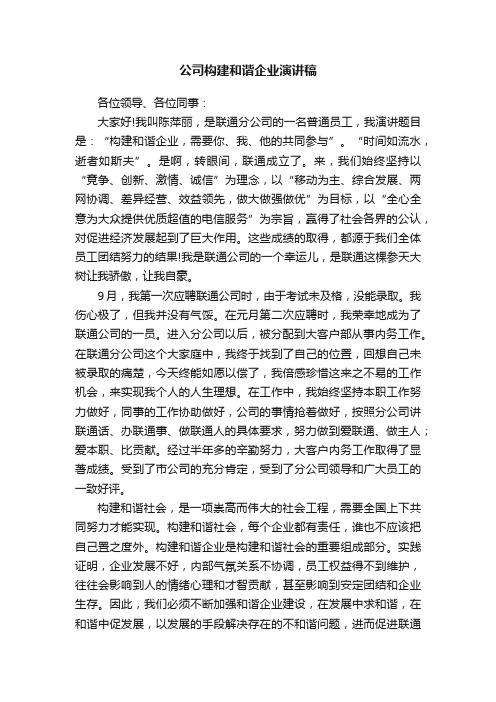 公司构建和谐企业演讲稿

各位领导、各位同事：

大家好!我叫陈萍丽，是联通分公司的一名普通员工，我演讲题目是：“构建和谐企业，需要你、我、他的共同参与”。“时间如流水，逝者如斯夫”。是啊，转眼间，联通成立了。来，我们始终坚持以“竞争、创新、激情、诚信”为理念，以“移动为主、综合发展、两网协调、差异经营、效益领先，做大做强做优”为目标，以“全心全意为大众提供优质超值的电信服务”为宗旨，赢得了社会各界的公认，对促进经济发展起到了巨大作用。这些成绩的取得，都源于我们全体员工团结努力的结果!我是联通公司的一个幸运儿，是联通这棵参天大树让我骄傲，让我自豪。

9月，我第一次应聘联通公司时，由于考试未及格，没能录取。我伤心极了，但我并没有气馁。在元月第二次应聘时，我荣幸地成为了联通公司的一员。进入分公司以后，被分配到大客户部从事内务工作。在联通分公司这个大家庭中，我终于找到了自己的位置，回想自己未被录取的痛楚，今天终能如愿以偿了，我倍感珍惜这来之不易的工作机会，来实现我个人的人生理想。在工作中，我始终坚持本职工作努力做好，同事的工作协助做好，公司的事情抢着做好，按照分公司讲联通话、办联通事、做联通人的具体要求，努力做到爱联通、做主人；爱本职、比贡献。经过半年多的辛勤努力，大客户内务工作取得了显著成绩。受到了市公司的充分肯定，受到了分公司领导和广大员工的一致好评。

构建和谐社会，是一项崇高而伟大的社会工程，需要全国上下共同努力才能实现。构建和谐社会，每个企业都有责任，谁也不应该把自己置之度外。构建和谐企业是构建和谐社会的重要组成部分。实践证明，企业发展不好，内部气氛关系不协调，员工权益得不到维护，往往会影响到人的情绪心理和才智贡献，甚至影响到安定团结和企业生存。因此，我们必须不断加强和谐企业建设，在发展中求和谐，在和谐中促发展，以发展的手段解决存在的不和谐问题，进而促进联通